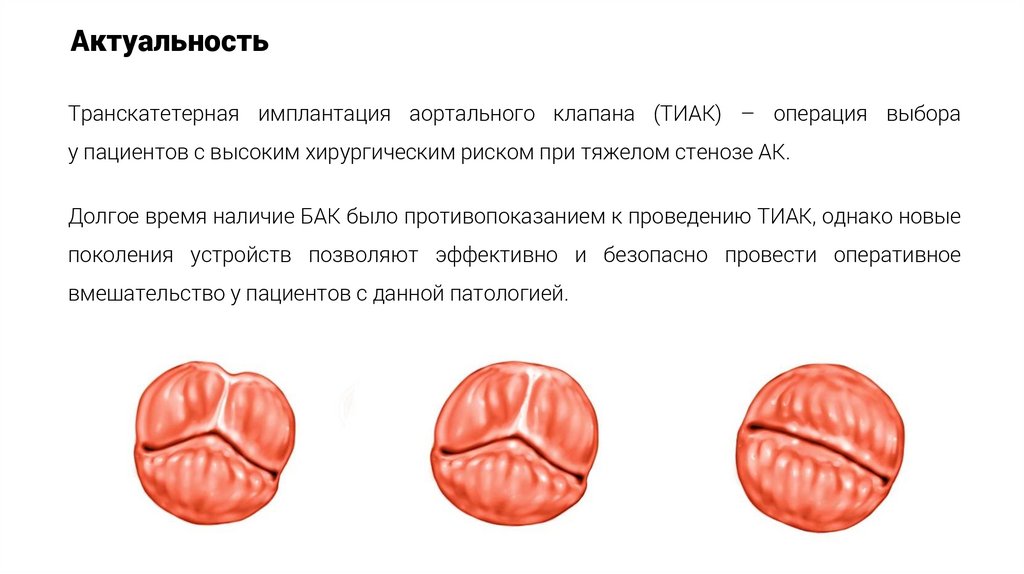 Актуальность

Транскатетерная имплантация аортального клапана (ТИАК) – операция выбора у пациентов с высоким хирургическим риском при тяжелом стенозе АК.

Долгое время наличие БАК было противопоказанием к проведению ТИАК, однако новые поколения устройств позволяют эффективно и безопасно провести оперативное вмешательство у пациентов с данной патологией.